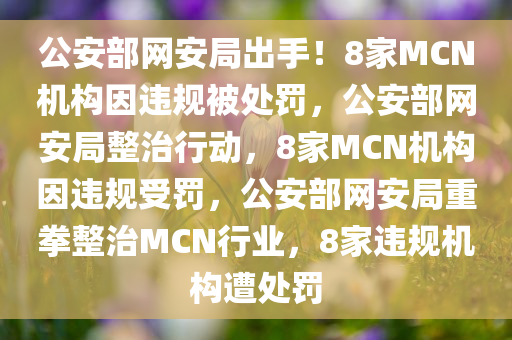 公安部网安局出手！8家MCN机构因违规被处罚，公安部网安局整治行动，8家MCN机构因违规受罚，公安部网安局重拳整治MCN行业，8家违规机构遭处罚